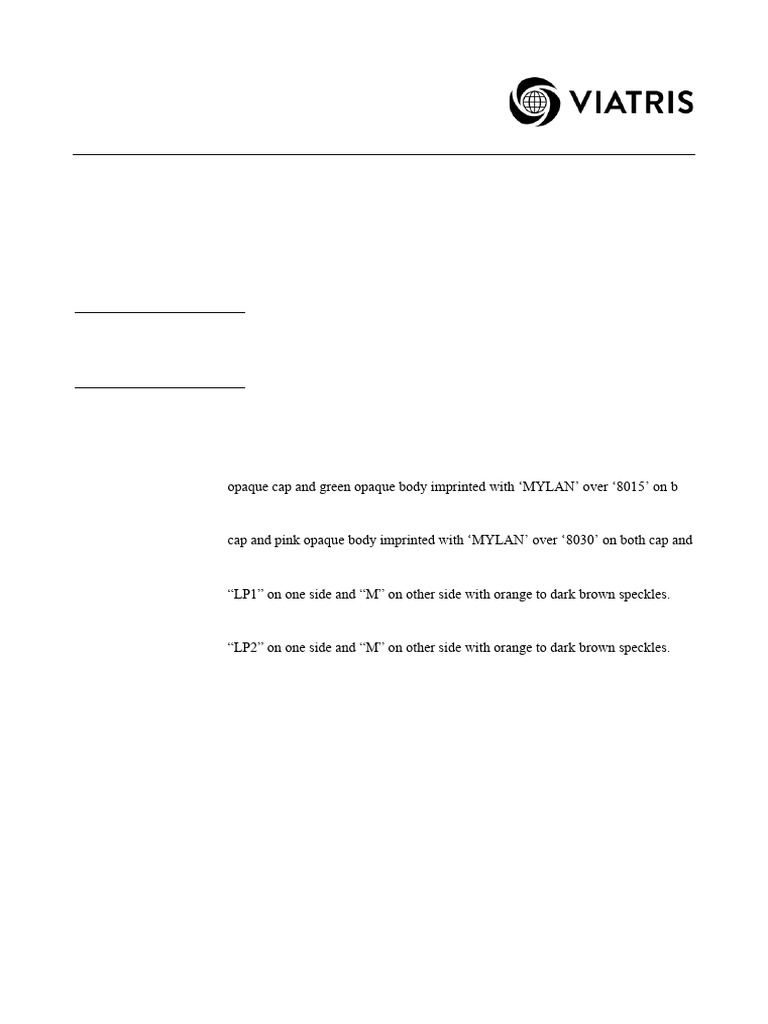 VIATRIS

opaque cap and green opaque body imprinted with ‘MYLAN’ over ‘8015’ on b

cap and pink opaque body imprinted with ‘MYLAN’ over ‘8030’ on both cap and

“LP1” on one side and “M” on other side with orange to dark brown speckles.

“LP2” on one side and “M” on other side with orange to dark brown speckles.